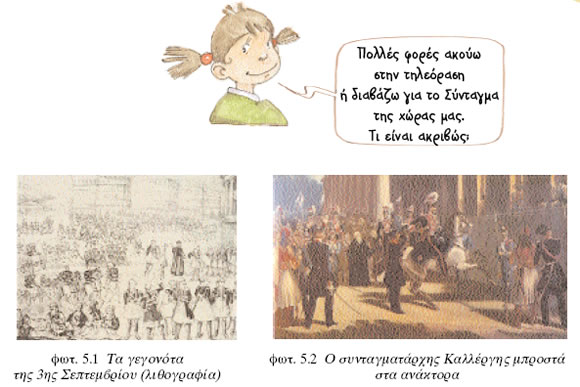 Πολλές φορές ακούω στην τηλεόραση ή διαβάζω για το Σύνταγμα της χώρας μας. Τι είναι ακριβώς;

φωτ. 5.1 Τα γεγονότα της 3ης Σεπτεμβρίου (λιθογραφία)

φωτ. 5.2 Ο συνταγματάρχης Καλλέργης μπροστά στα ανάκτορα